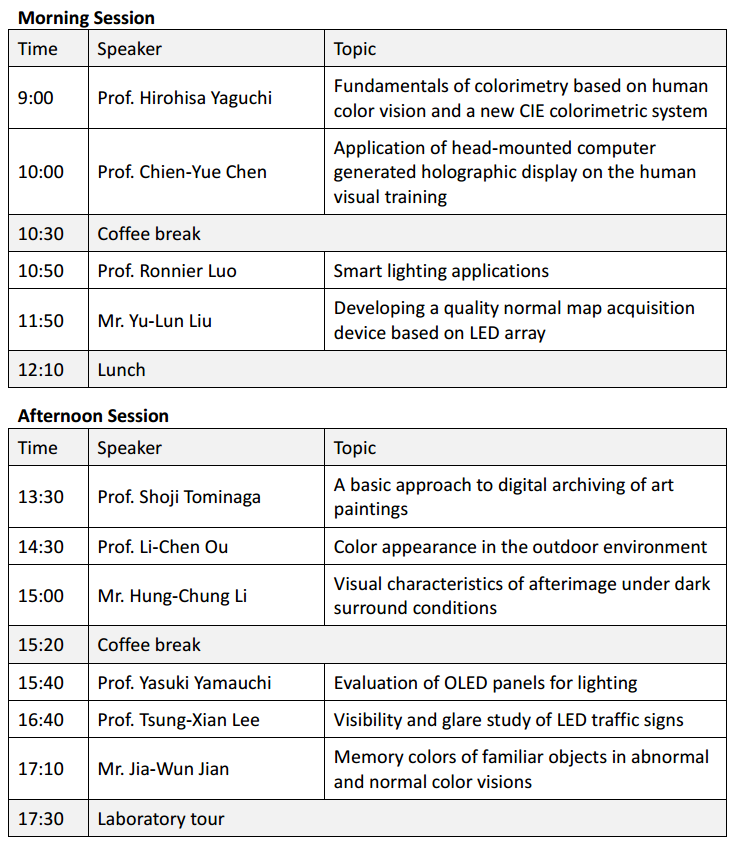 **Morning Session**

| Time | Speaker | Topic |
|---|---|---|
| 9:00 | Prof. Hirohisa Yaguchi | Fundamentals of colorimetry based on human color vision and a new CIE colorimetric system |
| 10:00 | Prof. Chien-Yue Chen | Application of head-mounted computer generated holographic display on the human visual training |
| 10:30 | Coffee break | |
| 10:50 | Prof. Ronnier Luo | Smart lighting applications |
| 11:50 | Mr. Yu-Lun Liu | Developing a quality normal map acquisition device based on LED array |
| 12:10 | Lunch | |

**Afternoon Session**

| Time | Speaker | Topic |
|---|---|---|
| 13:30 | Prof. Shoji Tominaga | A basic approach to digital archiving of art paintings |
| 14:30 | Prof. Li-Chen Ou | Color appearance in the outdoor environment |
| 15:00 | Mr. Hung-Chung Li | Visual characteristics of afterimage under dark surround conditions |
| 15:20 | Coffee break | |
| 15:40 | Prof. Yasuki Yamauchi | Evaluation of OLED panels for lighting |
| 16:40 | Prof. Tsung-Xian Lee | Visibility and glare study of LED traffic signs |
| 17:10 | Mr. Jia-Wun Jian | Memory colors of familiar objects in abnormal and normal color visions |
| 17:30 | Laboratory tour | |